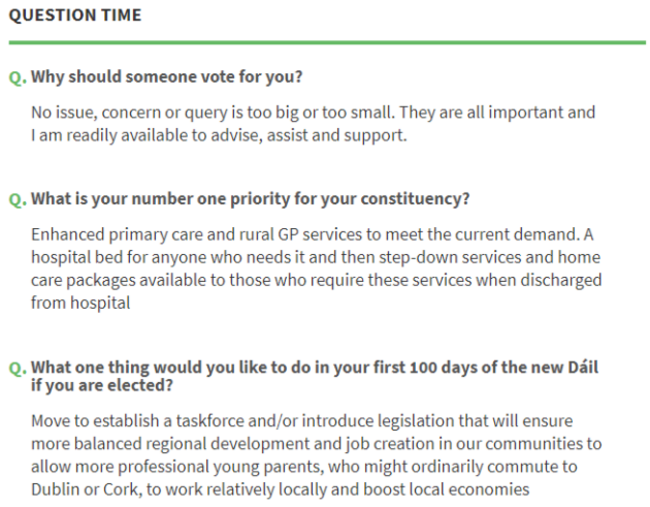 QUESTION TIME

Q. Why should someone vote for you?

No issue, concern or query is too big or too small. They are all important and I am readily available to advise, assist and support.

Q. What is your number one priority for your constituency?

Enhanced primary care and rural GP services to meet the current demand. A hospital bed for anyone who needs it and then step-down services and home care packages available to those who require these services when discharged from hospital

Q. What one thing would you like to do in your first 100 days of the new Dáil if you are elected?

Move to establish a taskforce and/or introduce legislation that will ensure more balanced regional development and job creation in our communities to allow more professional young parents, who might ordinarily commute to Dublin or Cork, to work relatively locally and boost local economies